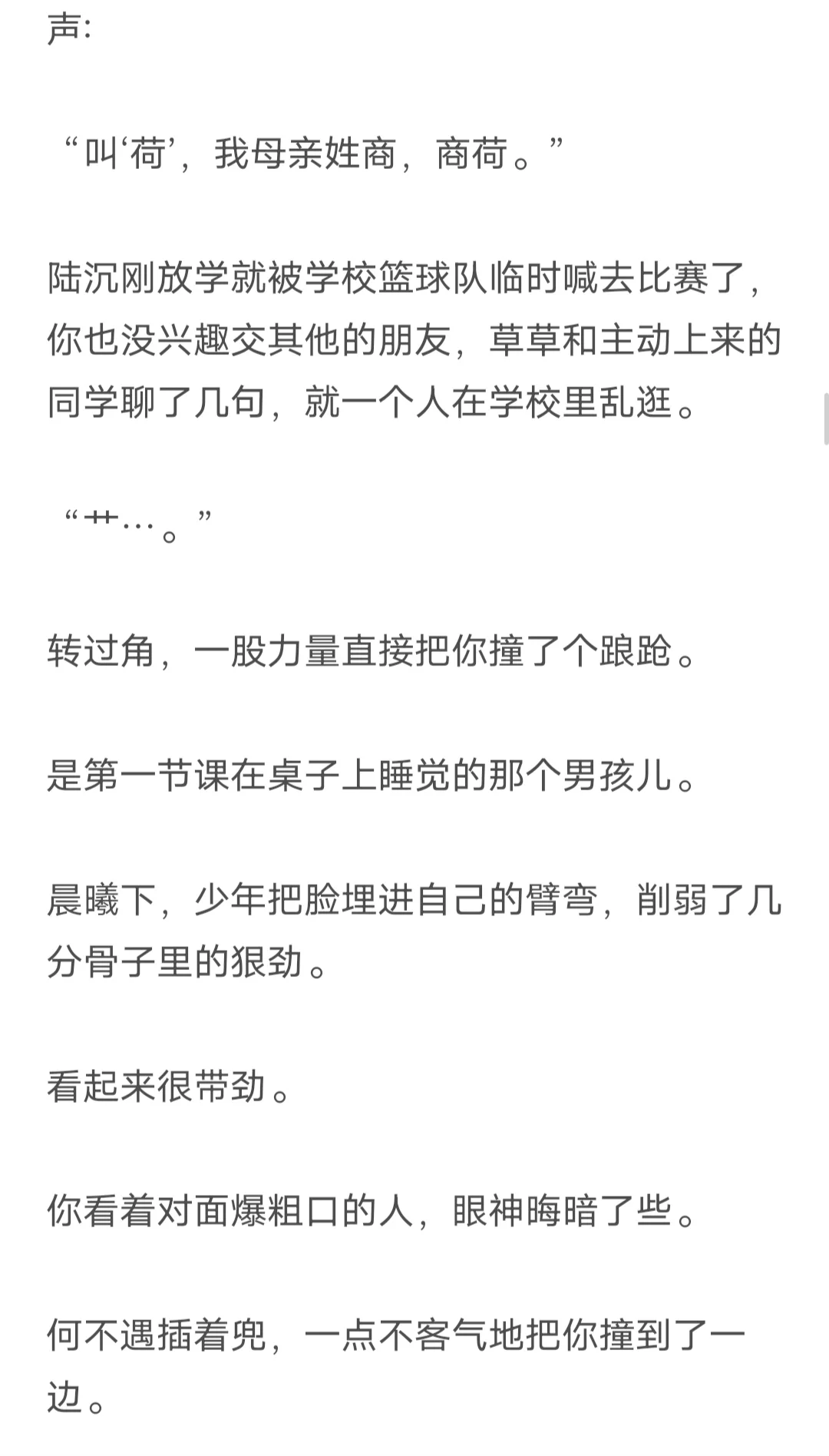 声:

“叫‘荷’，我母亲姓商，商荷。”

陆沉刚放学就被学校篮球队临时喊去比赛了，你也没兴趣交其他的朋友，草草和主动上来的同学聊了几句，就一个人在学校里乱逛。

“艹…。”

转过角，一股力量直接把你撞了个踉跄。

是第一节课在桌子上睡觉的那个男孩儿。

晨曦下，少年把脸埋进自己的臂弯，削弱了几分骨子里的狠劲。

看起来很带劲。

你看着对面爆粗口的人，眼神晦暗了些。

何不遇插着兜，一点不客气地把你撞到了一边。